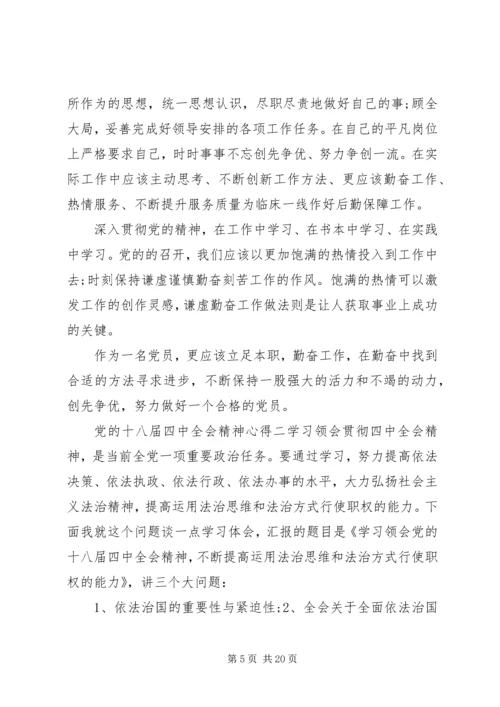 所作为的思想，统一思想认识，尽职尽责地做好自己的事;顾全大局，妥善完成好领导安排的各项工作任务。在自己的平凡岗位上严格要求自己，时时事事不忘创先争优、努力争创一流。在实际工作中应该主动思考、不断创新工作方法、更应该勤奋工作、热情服务、不断提升服务质量为临床一线作好后勤保障工作。

深入贯彻党的精神，在工作中学习、在书本中学习、在实践中学习。党的的召开，我们应该以更加饱满的热情投入到工作中去;时刻保持谦虚谨慎勤奋刻苦工作的作风。饱满的热情可以激发工作的创作灵感，谦虚勤奋工作做法则是让人获取事业上成功的关键。

作为一名党员，更应该立足本职，勤奋工作，在勤奋中找到合适的方法寻求进步，不断保持一股强大的活力和不竭的动力，创先争优，努力做好一个合格的党员。

党的十八届四中全会精神心得二学习领会贯彻四中全会精神，是当前全党一项重要政治任务。要通过学习，努力提高依法决策、依法执政、依法行政、依法办事的水平，大力弘扬社会主义法治精神，提高运用法治思维和法治方式行使职权的能力。下面我就这个问题谈一点学习体会，汇报的题目是《学习领会党的十八届四中全会精神，不断提高运用法治思维和法治方式行使职权的能力》，讲三个大问题：

1、依法治国的重要性与紧迫性;2、全会关于全面依法治国

第 5 页 共 20 页